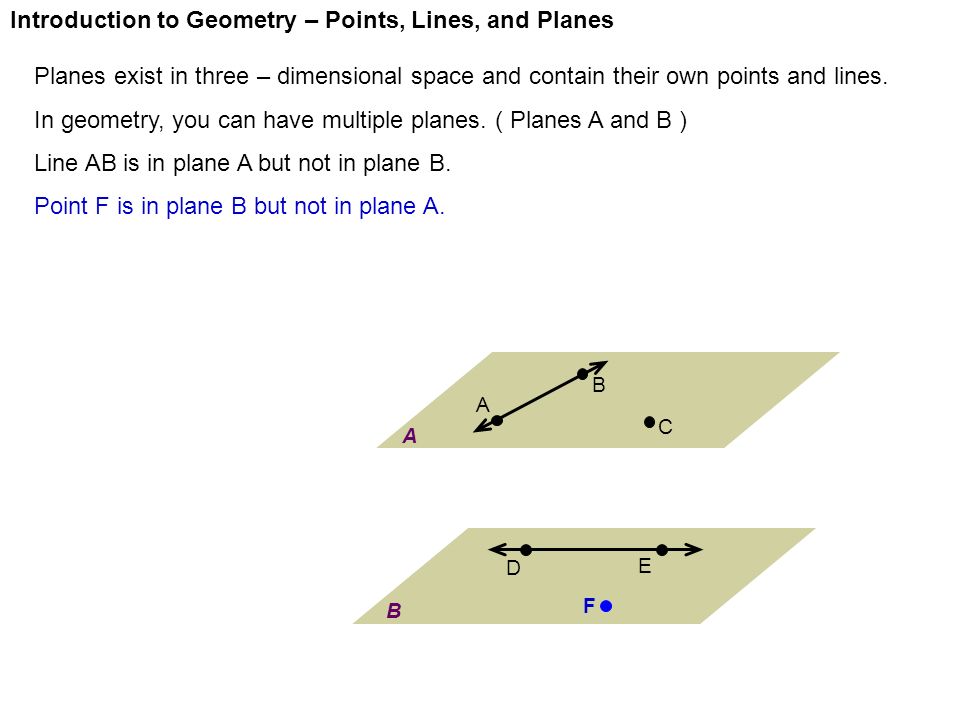 Introduction to Geometry – Points, Lines, and Planes

Planes exist in three – dimensional space and contain their own points and lines.

In geometry, you can have multiple planes. ( Planes A and B )

Line AB is in plane A but not in plane B.

Point F is in plane B but not in plane A.

B
A
C
A

D
E
F
B